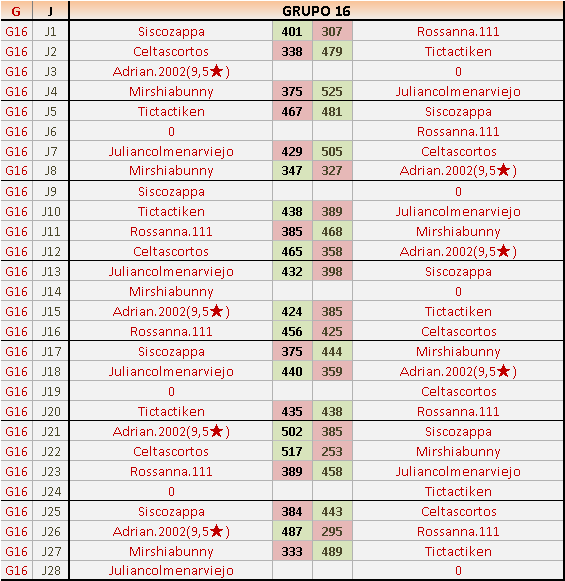 | G | J | GRUPO 16 | | | |
|---|---|---|---|---|---|
| G16 | J1 | Siscozappa | 401 | 307 | Rossanna.111 |
| G16 | J2 | Celtascortos | 338 | 479 | Tictactiken |
| G16 | J3 | Adrian.2002(9,5★) | | | 0 |
| G16 | J4 | Mirshiabunny | 375 | 525 | Juliancolmenarviejo |
| G16 | J5 | Tictactiken | 467 | 481 | Siscozappa |
| G16 | J6 | 0 | | | Rossanna.111 |
| G16 | J7 | Juliancolmenarviejo | 429 | 505 | Celtascortos |
| G16 | J8 | Mirshiabunny | 347 | 327 | Adrian.2002(9,5★) |
| G16 | J9 | Siscozappa | | | 0 |
| G16 | J10 | Tictactiken | 438 | 389 | Juliancolmenarviejo |
| G16 | J11 | Rossanna.111 | 385 | 468 | Mirshiabunny |
| G16 | J12 | Celtascortos | 465 | 358 | Adrian.2002(9,5★) |
| G16 | J13 | Juliancolmenarviejo | 432 | 398 | Siscozappa |
| G16 | J14 | Mirshiabunny | | | 0 |
| G16 | J15 | Adrian.2002(9,5★) | 424 | 385 | Tictactiken |
| G16 | J16 | Rossanna.111 | 456 | 425 | Celtascortos |
| G16 | J17 | Siscozappa | 375 | 444 | Mirshiabunny |
| G16 | J18 | Juliancolmenarviejo | 440 | 359 | Adrian.2002(9,5★) |
| G16 | J19 | 0 | | | Celtascortos |
| G16 | J20 | Tictactiken | 435 | 438 | Rossanna.111 |
| G16 | J21 | Adrian.2002(9,5★) | 502 | 385 | Siscozappa |
| G16 | J22 | Celtascortos | 517 | 253 | Mirshiabunny |
| G16 | J23 | Rossanna.111 | 389 | 458 | Juliancolmenarviejo |
| G16 | J24 | 0 | | | Tictactiken |
| G16 | J25 | Siscozappa | 384 | 443 | Celtascortos |
| G16 | J26 | Adrian.2002(9,5★) | 487 | 295 | Rossanna.111 |
| G16 | J27 | Mirshiabunny | 333 | 489 | Tictactiken |
| G16 | J28 | Juliancolmenarviejo | | | 0 |